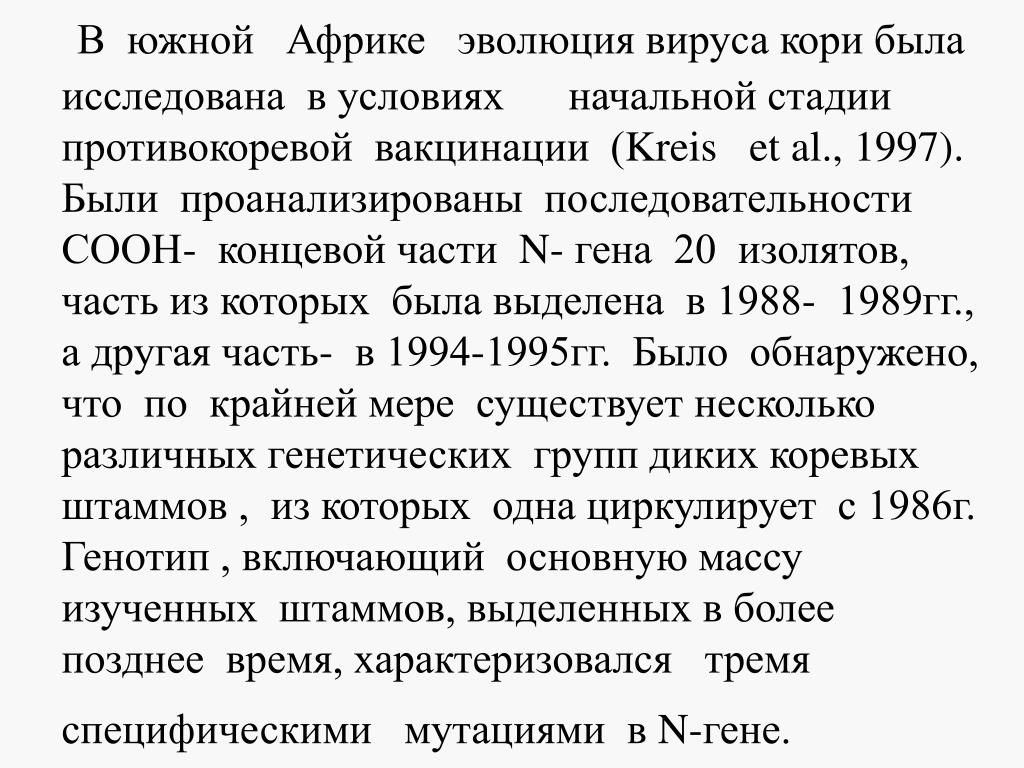 В южной Африке эволюция вируса кори была исследована в условиях начальной стадии противокоревой вакцинации (Kreis et al., 1997). Были проанализированы последовательности СООН- концевой части N- гена 20 изолятов, часть из которых была выделена в 1988- 1989гг., а другая часть- в 1994-1995гг. Было обнаружено, что по крайней мере существует несколько различных генетических групп диких коревых штаммов , из которых одна циркулирует с 1986г. Генотип , включающий основную массу изученных штаммов, выделенных в более позднее время, характеризовался тремя специфическими мутациями в N-гене.